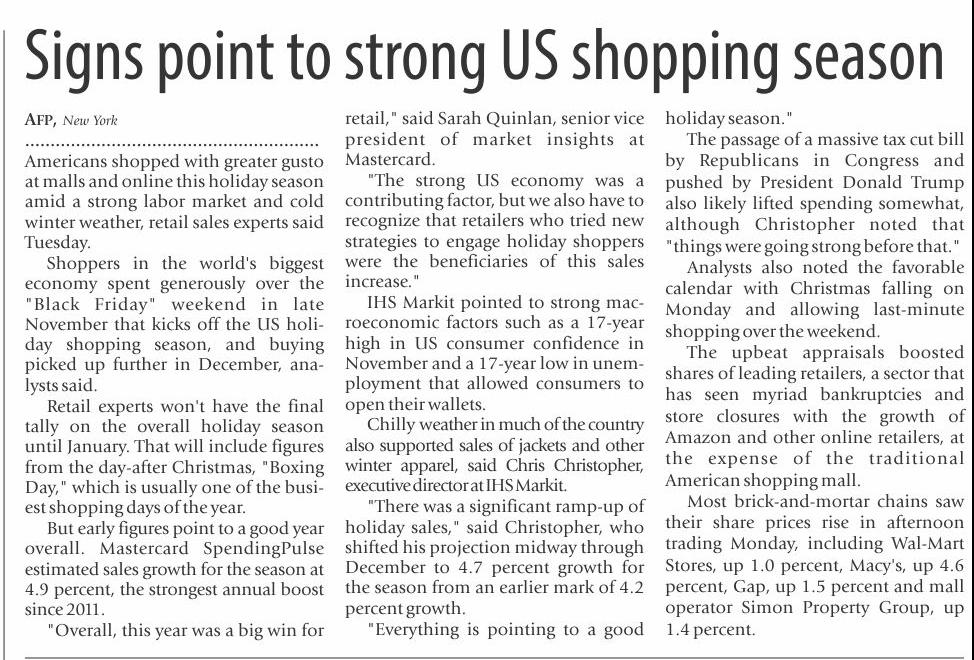 Signs point to strong US shopping season

AFP, New York

Americans shopped with greater gusto at malls and online this holiday season amid a strong labor market and cold winter weather, retail sales experts said Tuesday.

Shoppers in the world's biggest economy spent generously over the "Black Friday" weekend in late November that kicks off the US holiday shopping season, and buying picked up further in December, analysts said.

Retail experts won't have the final tally on the overall holiday season until January. That will include figures from the day-after Christmas, "Boxing Day," which is usually one of the busiest shopping days of the year.

But early figures point to a good year overall. Mastercard SpendingPulse estimated sales growth for the season at 4.9 percent, the strongest annual boost since 2011.

"Overall, this year was a big win for retail," said Sarah Quinlan, senior vice president of market insights at Mastercard.

"The strong US economy was a contributing factor, but we also have to recognize that retailers who tried new strategies to engage holiday shoppers were the beneficiaries of this sales increase."

IHS Markit pointed to strong macroeconomic factors such as a 17-year high in US consumer confidence in November and a 17-year low in unemployment that allowed consumers to open their wallets.

Chilly weather in much of the country also supported sales of jackets and other winter apparel, said Chris Christopher, executive director at IHS Markit.

"There was a significant ramp-up of holiday sales," said Christopher, who shifted his projection midway through December to 4.7 percent growth for the season from an earlier mark of 4.2 percent growth.

"Everything is pointing to a good holiday season."

The passage of a massive tax cut bill by Republicans in Congress and pushed by President Donald Trump also likely lifted spending somewhat, although Christopher noted that "things were going strong before that."

Analysts also noted the favorable calendar with Christmas falling on Monday and allowing last-minute shopping over the weekend.

The upbeat appraisals boosted shares of leading retailers, a sector that has seen myriad bankruptcies and store closures with the growth of Amazon and other online retailers, at the expense of the traditional American shopping mall.

Most brick-and-mortar chains saw their share prices rise in afternoon trading Monday, including Wal-Mart Stores, up 1.0 percent, Macy's, up 4.6 percent, Gap, up 1.5 percent and mall operator Simon Property Group, up 1.4 percent.